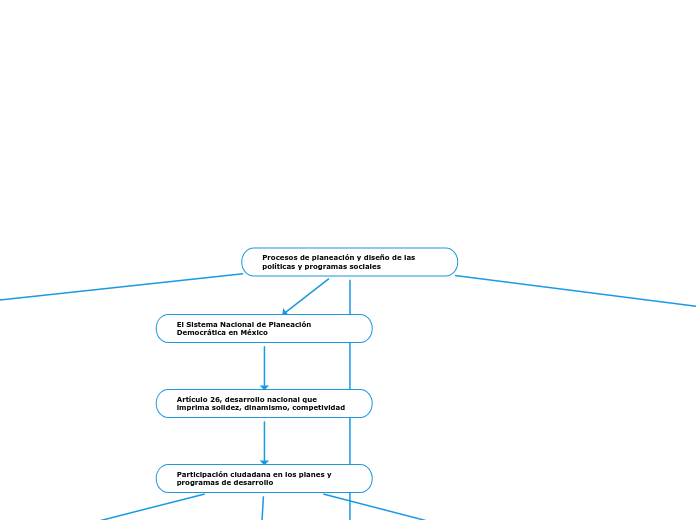 Procesos de planeación y diseño de las políticas y programas sociales

El Sistema Nacional de Planeación Democrática en México

Artículo 26, desarrollo nacional que imprima solidez, dinamismo, competividad

Participación ciudadana en los planes y programas de desarrollo